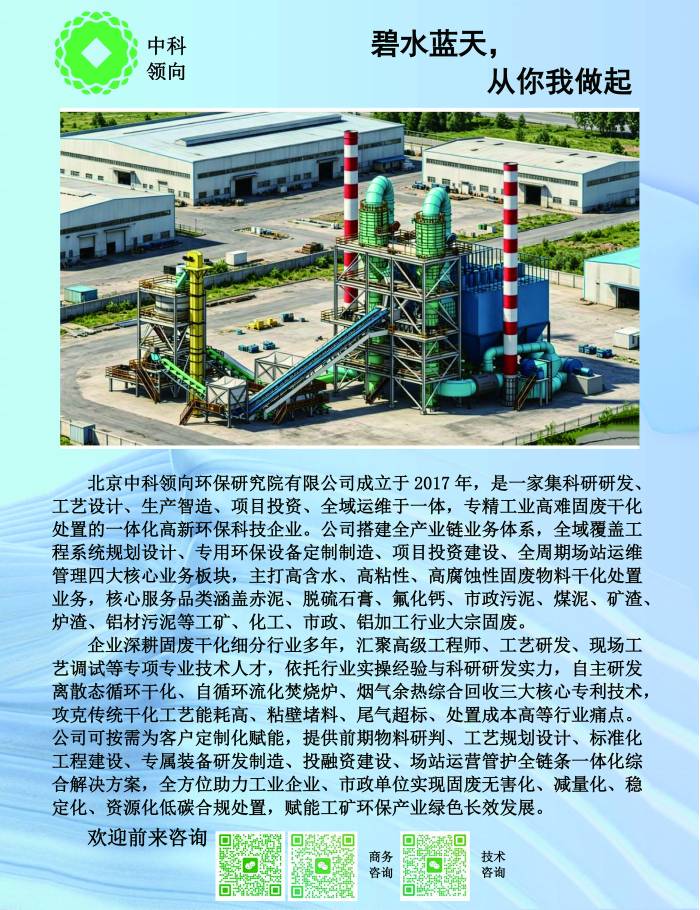 中科
领向

碧水蓝天，
从你我做起

北京中科领向环保研究院有限公司成立于2017年，是一家集科研研发、工艺设计、生产智造、项目投资、全域运维于一体，专精工业高难固废干化处置的一体化高新环保科技企业。公司搭建全产业链业务体系，全域覆盖工程系统规划设计、专用环保设备定制制造、项目投资建设、全周期场站运维管理四大核心业务板块，主打高含水、高粘性、高腐蚀性固废物料干化处置业务，核心服务品类涵盖赤泥、脱硫石膏、氟化钙、市政污泥、煤泥、矿渣、炉渣、铝材污泥等工矿、化工、市政、铝加工行业大宗固废。

企业深耕固废干化细分行业多年，汇聚高级工程师、工艺研发、现场工艺调试等专项专业技术人才，依托行业实操经验与科研研发实力，自主研发离散态循环干化、自循环流化焚烧炉、烟气余热综合回收三大核心专利技术，攻克传统干化工艺能耗高、粘壁堵料、尾气超标、处置成本高等行业痛点。公司可按需为客户定制化赋能，提供前期物料研判、工艺规划设计、标准化工程建设、专属装备研发制造、投融资建设、场站运营管护全链条一体化综合解决方案，全方位助力工业企业、市政单位实现固废无害化、减量化、稳定化、资源化低碳合规处置，赋能工矿环保产业绿色长效发展。

欢迎前来咨询

商务
咨询

技术
咨询